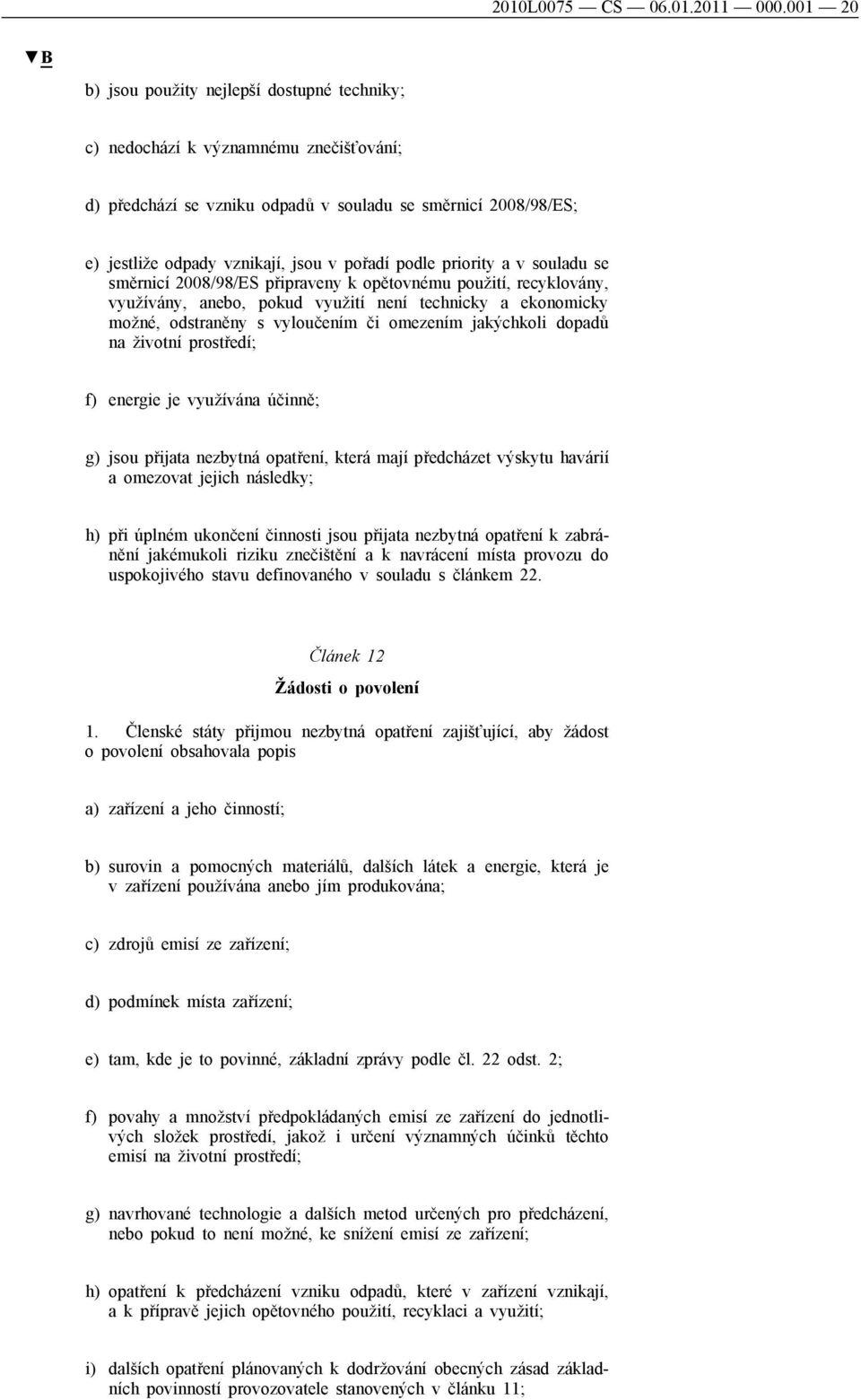 2010L0075 — CS — 06.01.2011 — 000.001 — 20

▼B

b) jsou použity nejlepší dostupné techniky;

c) nedochází k významnému znečišťování;

d) předchází se vzniku odpadů v souladu se směrnicí 2008/98/ES;

e) jestliže odpady vznikají, jsou v pořadí podle priority a v souladu se směrnicí 2008/98/ES připraveny k opětovnému použití, recyklovány, využívány, anebo, pokud využití není technicky a ekonomicky možné, odstraněny s vyloučením či omezením jakýchkoli dopadů na životní prostředí;

f) energie je využívána účinně;

g) jsou přijata nezbytná opatření, která mají předcházet výskytu havárií a omezovat jejich následky;

h) při úplném ukončení činnosti jsou přijata nezbytná opatření k zabránění jakémukoli riziku znečištění a k navrácení místa provozu do uspokojivého stavu definovaného v souladu s článkem 22.

Článek 12

Žádosti o povolení

1. Členské státy přijmou nezbytná opatření zajišťující, aby žádost o povolení obsahovala popis

a) zařízení a jeho činností;

b) surovin a pomocných materiálů, dalších látek a energie, která je v zařízení používána anebo jím produkována;

c) zdrojů emisí ze zařízení;

d) podmínek místa zařízení;

e) tam, kde je to povinné, základní zprávy podle čl. 22 odst. 2;

f) povahy a množství předpokládaných emisí ze zařízení do jednotlivých složek prostředí, jakož i určení významných účinků těchto emisí na životní prostředí;

g) navrhované technologie a dalších metod určených pro předcházení, nebo pokud to není možné, ke snížení emisí ze zařízení;

h) opatření k předcházení vzniku odpadů, které v zařízení vznikají, a k přípravě jejich opětovného použití, recyklaci a využití;

i) dalších opatření plánovaných k dodržování obecných zásad základních povinností provozovatele stanovených v článku 11;